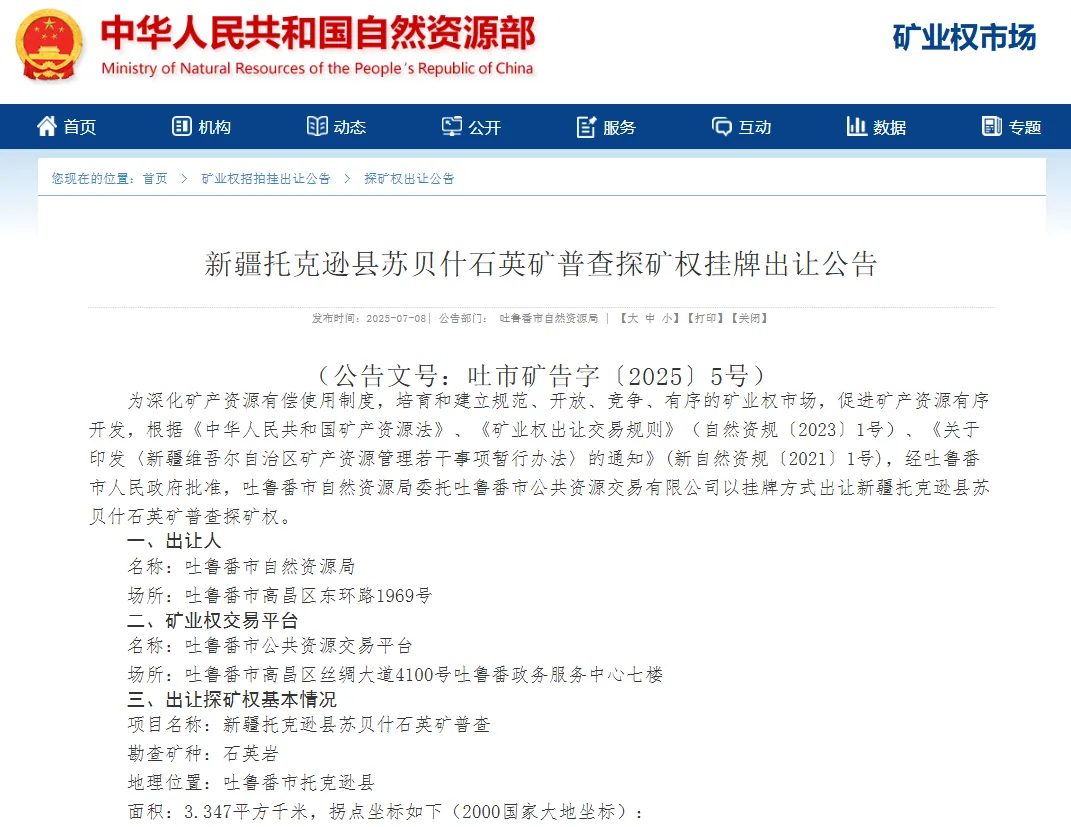 中华人民共和国自然资源部
Ministry of Natural Resources of the People's Republic of China

矿业权市场

首页 机构 动态 公开 服务 互动 数据 专题

您现在的位置：首页 > 矿业权招拍挂出让公告 > 探矿权出让公告

新疆托克逊县苏贝什石英矿普查探矿权挂牌出让公告

发布时间：2025-07-08 | 公告部门： 吐鲁番市自然资源局 | 【大 中 小】【打印】【关闭】

（公告文号：吐市矿告字〔2025〕5号）

为深化矿产资源有偿使用制度，培育和建立规范、开放、竞争、有序的矿业权市场，促进矿产资源有序开发，根据《中华人民共和国矿产资源法》、《矿业权出让交易规则》（自然资规〔2023〕1号）、《关于印发〈新疆维吾尔自治区矿产资源管理若干事项暂行办法〉的通知》(新自然资规〔2021〕1号)，经吐鲁番市人民政府批准，吐鲁番市自然资源局委托吐鲁番市公共资源交易有限公司以挂牌方式出让新疆托克逊县苏贝什石英矿普查探矿权。

一、出让人

名称：吐鲁番市自然资源局

场所：吐鲁番市高昌区东环路1969号

二、矿业权交易平台

名称：吐鲁番市公共资源交易平台

场所：吐鲁番市高昌区丝绸大道4100号吐鲁番政务服务中心七楼

三、出让探矿权基本情况

项目名称：新疆托克逊县苏贝什石英矿普查

勘查矿种：石英岩

地理位置：吐鲁番市托克逊县

面积：3.347平方千米，拐点坐标如下（2000国家大地坐标）：